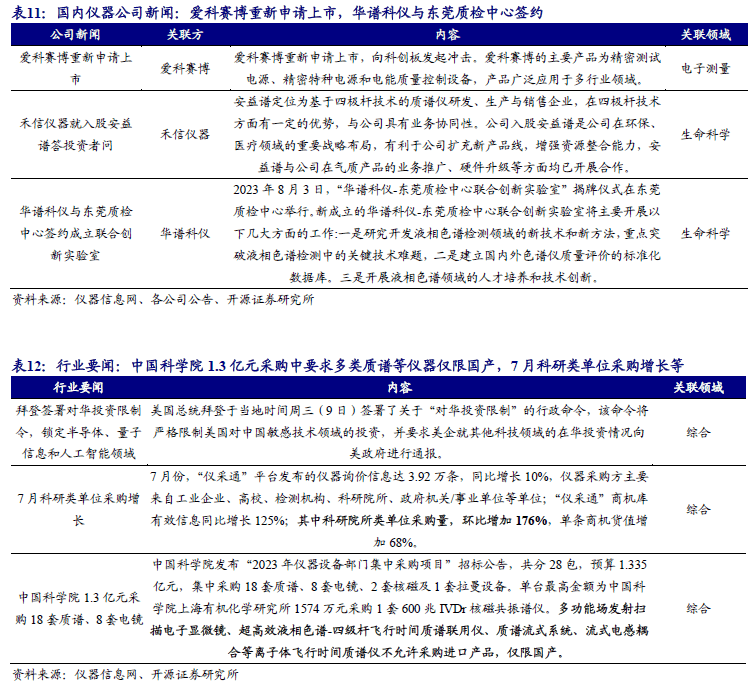 表11：国内仪器公司新闻：爱科赛博重新申请上市，华谱科仪与东莞质检中心签约

| 公司新闻 | 关联方 | 内容 | 关联领域 |
|---|---|---|---|
| 爱科赛博重新申请上市 | 爱科赛博 | 爱科赛博重新申请上市，向科创板发起冲击。爱科赛博的主要产品为精密测试电源、精密特种电源和电能质量控制设备，产品广泛应用于多行业领域。 | 电子测量 |
| 禾信仪器就入股安益谱答投资者问 | 禾信仪器 | 安益谱定位为基于四极杆技术的质谱仪研发、生产与销售企业，在四极杆技术方面有一定的优势，与公司具有业务协同性。公司入股安益谱是公司在环保、医疗领域的重要战略布局，有利于公司扩充新产品线，增强资源整合能力，安益谱与公司在气质产品的业务推广、硬件升级等方面均已开展合作。 | 生命科学 |
| 华谱科仪与东莞质检中心签约成立联合创新实验室 | 华谱科仪 | 2023 年 8 月 3 日，“华谱科仪-东莞质检中心联合创新实验室”揭牌仪式在东莞质检中心举行。新成立的华谱科仪-东莞质检中心联合创新实验室将主要开展以下几大方面的工作：一是研究开发液相色谱检测领域的新技术和新方法，重点突破液相色谱检测中的关键技术难题，二是建立国内外色谱仪质量评价的标准化数据库，三是开展液相色谱领域的人才培养和技术创新。 | 生命科学 |

资料来源：仪器信息网、各公司公告、开源证券研究所

表12：行业要闻：中国科学院 1.3 亿元采购中要求多类质谱等仪器仅限国产，7 月科研类单位采购增长等

| 行业要闻 | 内容 | 关联领域 |
|---|---|---|
| 拜登签署对华投资限制令，锁定半导体、量子信息和人工智能领域 | 美国总统拜登于当地时间周三（9 日）签署了关于“对华投资限制”的行政命令，该命令将严格限制美国对中国敏感技术领域的投资，并要求美企就其他科技领域的在华投资情况向美政府进行通报。 | 综合 |
| 7 月科研类单位采购增长 | 7 月份，“仪采通”平台发布的仪器询价信息达 3.92 万条，同比增长 10%，仪器采购方主要来自工业企业、高校、检测机构、科研院所、政府机关/事业单位等单位；“仪采通”商机库有效信息同比增长 125%；其中科研院所类单位采购量，环比增加 176%，单条商机货值增加 68%。 | 综合 |
| 中国科学院 1.3 亿元采购 18 套质谱、8 套电镜 | 中国科学院发布“2023 年仪器设备部门集中采购项目”招标公告，共分 28 包，预算 1.335 亿元，集中采购 18 套质谱、8 套电镜、2 套核磁及 1 套拉曼设备。单台最高金额为中国科学院上海有机化学研究所 1574 万元采购 1 套 600 兆 IVDr 核磁共振谱仪。多功能场发射扫描电子显微镜、超高效液相色谱-四级杆飞行时间质谱联用仪、质谱流式系统、流式电感耦合等离子体飞行时间质谱仪不允许采购进口产品，仅限国产。 | 综合 |

资料来源：仪器信息网、开源证券研究所